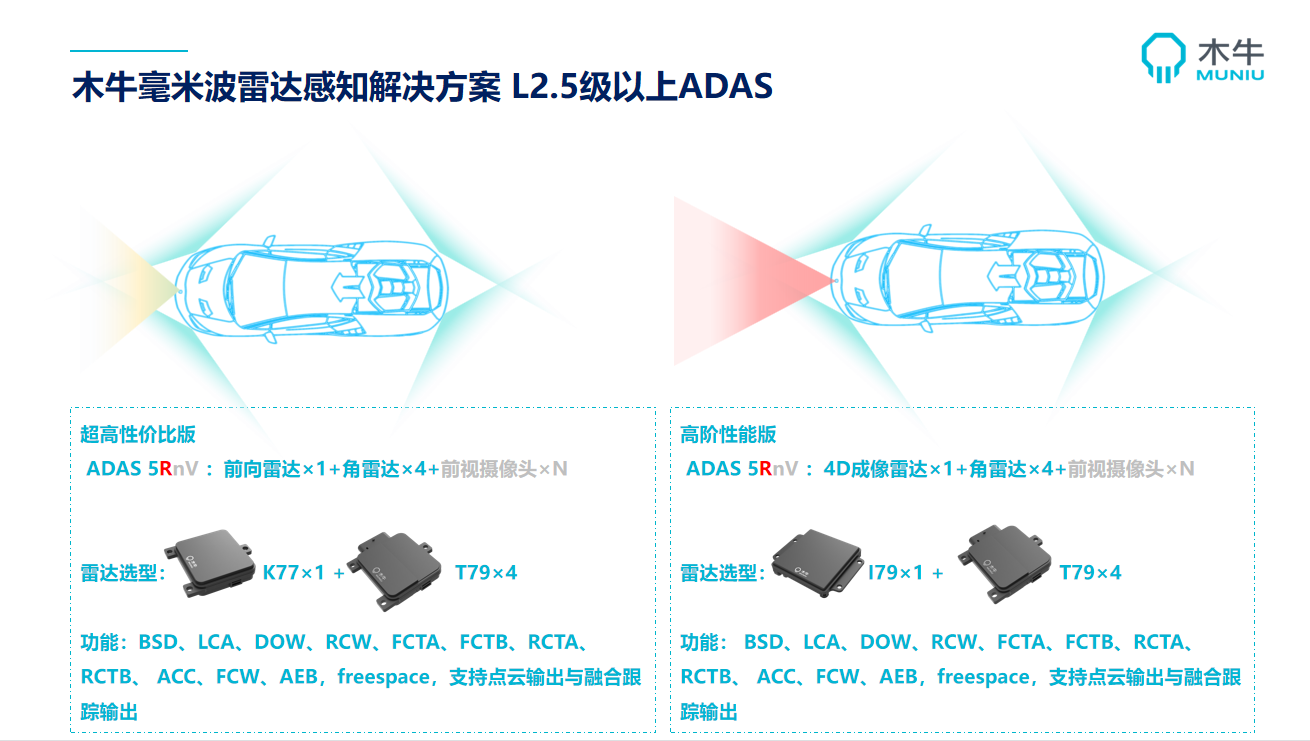 木牛毫米波雷达感知解决方案 L2.5级以上ADAS

木牛
MUNIU

超高性价比版

ADAS 5RnV：前向雷达×1+角雷达×4+前视摄像头×N

雷达选型：K77×1 + T79×4

功能：BSD、LCA、DOW、RCW、FCTA、FCTB、RCTA、RCTB、ACC、FCW、AEB，freespace，支持点云输出与融合跟踪输出

高阶性能版

ADAS 5RnV：4D成像雷达×1+角雷达×4+前视摄像头×N

雷达选型：I79×1 + T79×4

功能：BSD、LCA、DOW、RCW、FCTA、FCTB、RCTA、RCTB、ACC、FCW、AEB，freespace，支持点云输出与融合跟踪输出